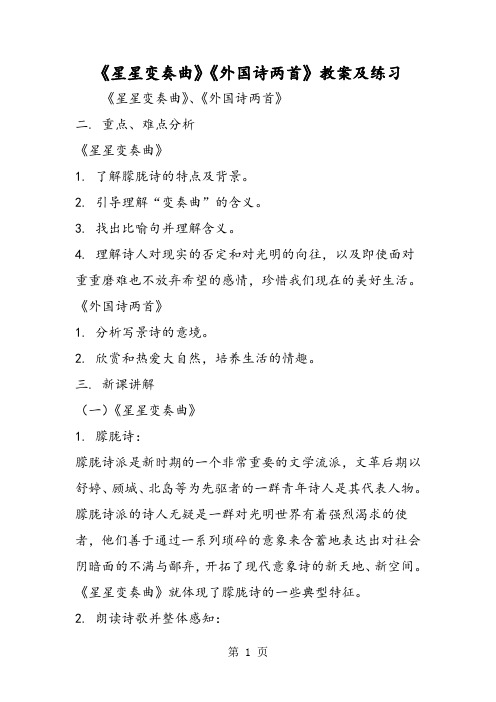 《星星变奏曲》《外国诗两首》教案及练习

《星星变奏曲》、《外国诗两首》

二. 重点、难点分析

《星星变奏曲》

1. 了解朦胧诗的特点及背景。

2. 引导理解“变奏曲”的含义。

3. 找出比喻句并理解含义。

4. 理解诗人对现实的否定和对光明的向往，以及即使面对重重磨难也不放弃希望的感情，珍惜我们现在的美好生活。

《外国诗两首》

1. 分析写景诗的意境。

2. 欣赏和热爱大自然，培养生活的情趣。

三. 新课讲解

（一）《星星变奏曲》

1. 朦胧诗：

朦胧诗派是新时期的一个非常重要的文学流派，文革后期以舒婷、顾城、北岛等为先驱者的一群青年诗人是其代表人物。朦胧诗派的诗人无疑是一群对光明世界有着强烈渴求的使者，他们善于通过一系列琐碎的意象来含蓄地表达出对社会阴暗面的不满与鄙弃，开拓了现代意象诗的新天地、新空间。《星星变奏曲》就体现了朦胧诗的一些典型特征。

2. 朗读诗歌并整体感知：

第 1 页